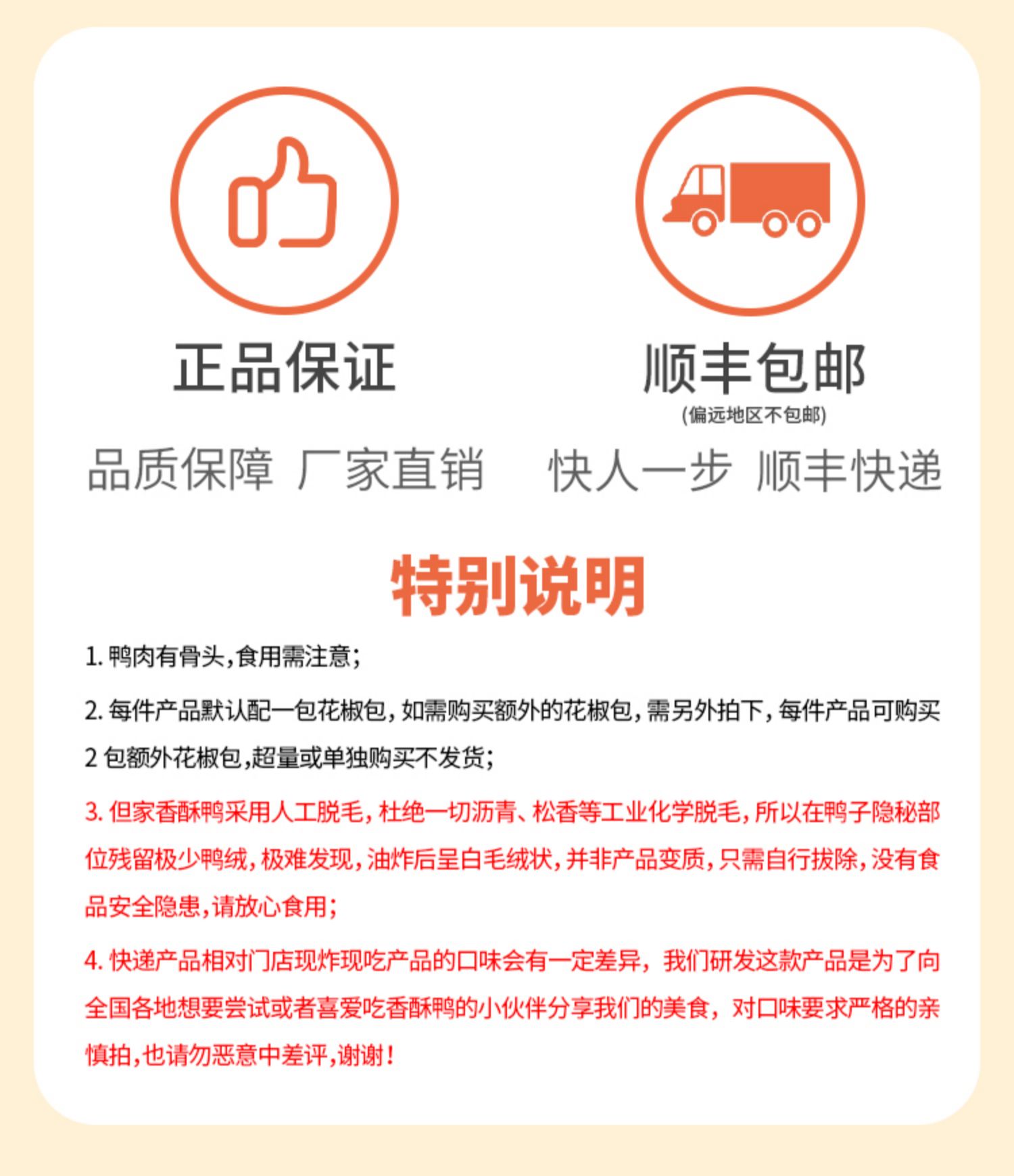 正品保证

品质保障 厂家直销

顺丰包邮
(偏远地区不包邮)

快人一步 顺丰快递

特别说明

1.鸭肉有骨头,食用需注意;

2.每件产品默认配一包花椒包,如需购买额外的花椒包,需另外拍下,每件产品可购买2包额外花椒包,超量或单独购买不发货;

3.但家香酥鸭采用人工脱毛,杜绝一切沥青、松香等工业化学脱毛,所以在鸭子隐秘部位残留极少鸭绒,极难发现,油炸后呈白毛绒状,并非产品变质,只需自行拔除,没有食品安全隐患,请放心食用;

4.快递产品相对门店现炸现吃产品的口味会有一定差异,我们研发这款产品是为了向全国各地想要尝试或者喜爱吃香酥鸭的小伙伴分享我们的美食,对口味要求严格的亲慎拍,也请勿恶意中差评,谢谢!